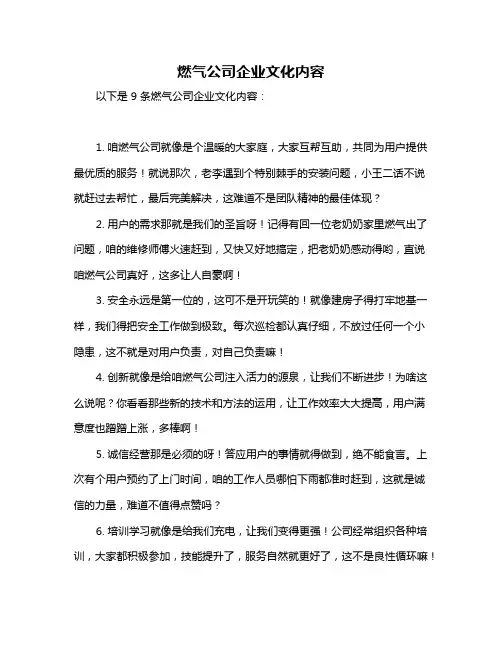 燃气公司企业文化内容

以下是 9 条燃气公司企业文化内容：

1. 咱燃气公司就像是个温暖的大家庭，大家互帮互助，共同为用户提供最优质的服务！就说那次，老李遇到个特别棘手的安装问题，小王二话不说就赶过去帮忙，最后完美解决，这难道不是团队精神的最佳体现？

2. 用户的需求那就是我们的圣旨呀！记得有回一位老奶奶家里燃气出了问题，咱的维修师傅火速赶到，又快又好地搞定，把老奶奶感动得哟，直说咱燃气公司真好，这多让人自豪啊！

3. 安全永远是第一位的，这可不是开玩笑的！就像建房子得打牢地基一样，我们得把安全工作做到极致。每次巡检都认真仔细，不放过任何一个小隐患，这不就是对用户负责，对自己负责嘛！

4. 创新就像是给咱燃气公司注入活力的源泉，让我们不断进步！为啥这么说呢？你看看那些新的技术和方法的运用，让工作效率大大提高，用户满意度也蹭蹭上涨，多棒啊！

5. 诚信经营那是必须的呀！答应用户的事情就得做到，绝不能食言。上次有个用户预约了上门时间，咱的工作人员哪怕下雨都准时赶到，这就是诚信的力量，难道不值得点赞吗？

6. 培训学习就像是给我们充电，让我们变得更强！公司经常组织各种培训，大家都积极参加，技能提升了，服务自然就更好了，这不是良性循环嘛！